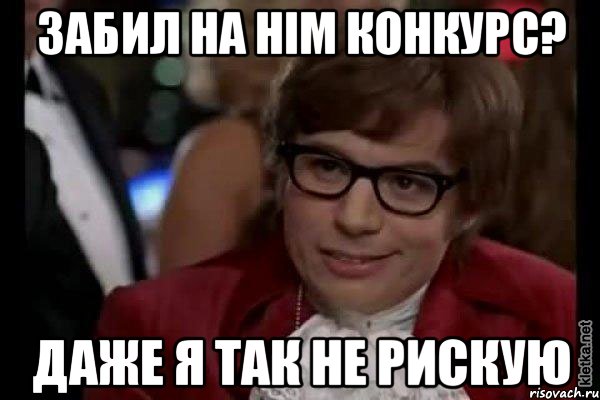 ЗАБИЛ НА HIM КОНКУРС?

ДАЖЕ Я ТАК НЕ РИСКУЮ

kletka.net
risovach.ru